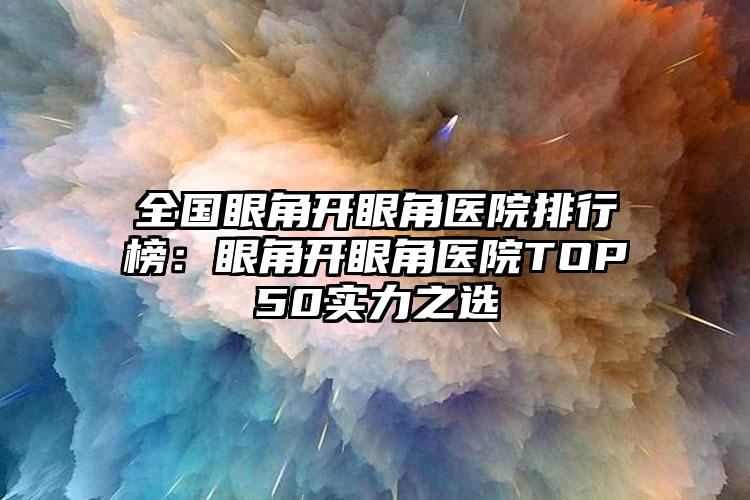 全国眼角开眼角医院排行榜：眼角开眼角医院TOP50实力之选